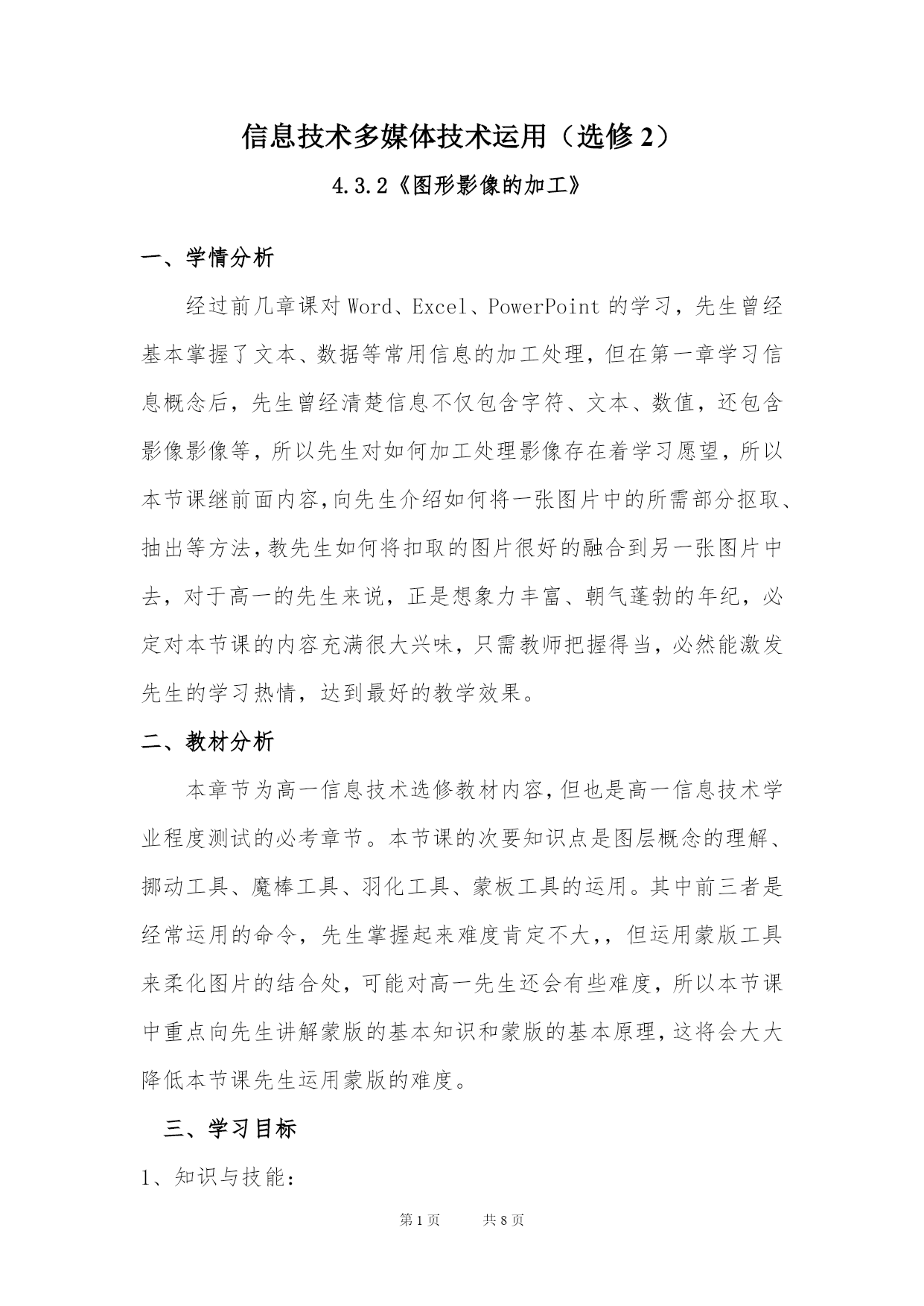 信息技术多媒体技术运用（选修 2）

4.3.2《图形影像的加工》

一、学情分析

经过前几章课对 Word、Excel、PowerPoint 的学习，先生曾经基本掌握了文本、数据等常用信息的加工处理，但在第一章学习信息概念后，先生曾经清楚信息不仅包含字符、文本、数值，还包含影像影像等，所以先生对如何加工处理影像存在着学习愿望，所以本节课继前面内容,向先生介绍如何将一张图片中的所需部分抠取、抽出等方法,教先生如何将扣取的图片很好的融合到另一张图片中去，对于高一的先生来说，正是想象力丰富、朝气蓬勃的年纪，必定对本节课的内容充满很大兴味，只需教师把握得当，必然能激发先生的学习热情，达到最好的教学效果。

二、教材分析

本章节为高一信息技术选修教材内容,但也是高一信息技术学业程度测试的必考章节。本节课的次要知识点是图层概念的理解、挪动工具、魔棒工具、羽化工具、蒙板工具的运用。其中前三者是经常运用的命令，先生掌握起来难度肯定不大,，但运用蒙版工具来柔化图片的结合处，可能对高一先生还会有些难度，所以本节课中重点向先生讲解蒙版的基本知识和蒙版的基本原理,这将会大大降低本节课先生运用蒙版的难度。

三、学习目标

1、知识与技能：

第 1 页　　共 8 页